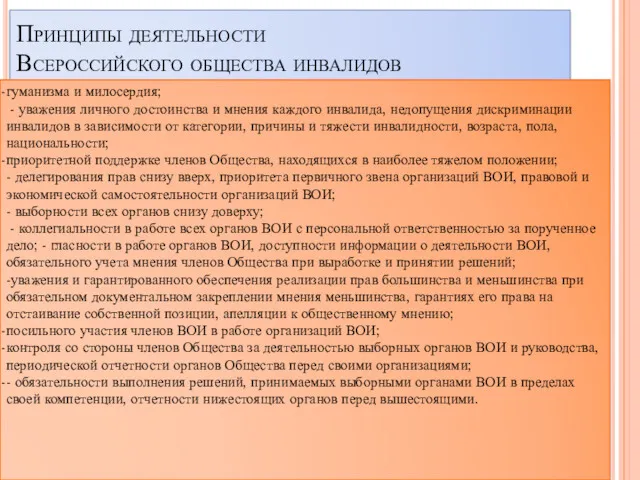 Принципы деятельности
Всероссийского общества инвалидов

-гуманизма и милосердия;
- уважения личного достоинства и мнения каждого инвалида, недопущения дискриминации инвалидов в зависимости от категории, причины и тяжести инвалидности, возраста, пола, национальности;
-приоритетной поддержке членов Общества, находящихся в наиболее тяжелом положении;
- делегирования прав снизу вверх, приоритета первичного звена организаций ВОИ, правовой и экономической самостоятельности организаций ВОИ;
- выборности всех органов снизу доверху;
- коллегиальности в работе всех органов ВОИ с персональной ответственностью за порученное дело; - гласности в работе органов ВОИ, доступности информации о деятельности ВОИ, обязательного учета мнения членов Общества при выработке и принятии решений;
-уважения и гарантированного обеспечения реализации прав большинства и меньшинства при обязательном документальном закреплении мнения меньшинства, гарантиях его права на отстаивание собственной позиции, апелляции к общественному мнению;
-посильного участия членов ВОИ в работе организаций ВОИ;
-контроля со стороны членов Общества за деятельностью выборных органов ВОИ и руководства, периодической отчетности органов Общества перед своими организациями;
-- обязательности выполнения решений, принимаемых выборными органами ВОИ в пределах своей компетенции, отчетности нижестоящих органов перед вышестоящими.